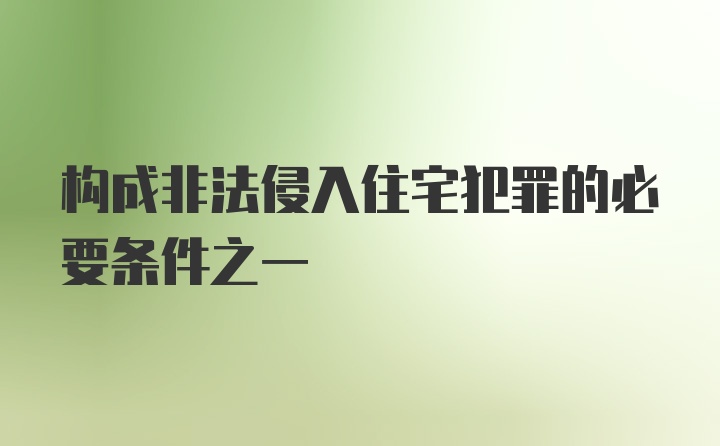 构成非法侵入住宅犯罪的必要条件之一